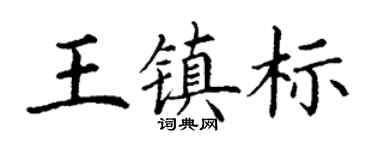 王镇标
词典网